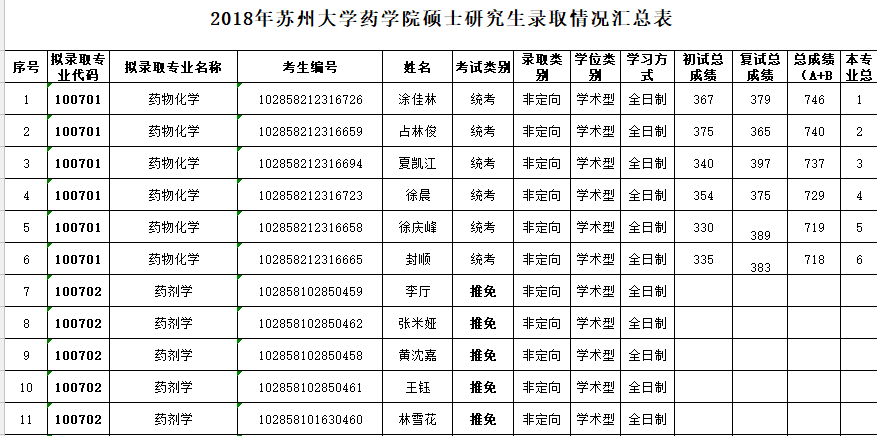 2018年苏州大学药学院硕士研究生录取情况汇总表

| 序号 | 拟录取专业代码 | 拟录取专业名称 | 考生编号 | 姓名 | 考试类别 | 录取类别 | 学位类别 | 学习方式 | 初试总成绩 | 复试总成绩 | 总成绩（A+B | 本专业总 |
|---|---|---|---|---|---|---|---|---|---|---|---|---|
| 1 | 100701 | 药物化学 | 102858212316726 | 涂佳林 | 统考 | 非定向 | 学术型 | 全日制 | 367 | 379 | 746 | 1 |
| 2 | 100701 | 药物化学 | 102858212316659 | 占林俊 | 统考 | 非定向 | 学术型 | 全日制 | 375 | 365 | 740 | 2 |
| 3 | 100701 | 药物化学 | 102858212316694 | 夏凯江 | 统考 | 非定向 | 学术型 | 全日制 | 340 | 397 | 737 | 3 |
| 4 | 100701 | 药物化学 | 102858212316723 | 徐晨 | 统考 | 非定向 | 学术型 | 全日制 | 354 | 375 | 729 | 4 |
| 5 | 100701 | 药物化学 | 102858212316658 | 徐庆峰 | 统考 | 非定向 | 学术型 | 全日制 | 330 | 389 | 719 | 5 |
| 6 | 100701 | 药物化学 | 102858212316665 | 封顺 | 统考 | 非定向 | 学术型 | 全日制 | 335 | 383 | 718 | 6 |
| 7 | 100702 | 药剂学 | 102858102850459 | 李厅 | 推免 | 非定向 | 学术型 | 全日制 | | | | |
| 8 | 100702 | 药剂学 | 102858102850462 | 张米娅 | 推免 | 非定向 | 学术型 | 全日制 | | | | |
| 9 | 100702 | 药剂学 | 102858102850458 | 黄沈嘉 | 推免 | 非定向 | 学术型 | 全日制 | | | | |
| 10 | 100702 | 药剂学 | 102858102850461 | 王钰 | 推免 | 非定向 | 学术型 | 全日制 | | | | |
| 11 | 100702 | 药剂学 | 102858101630460 | 林雪花 | 推免 | 非定向 | 学术型 | 全日制 | | | | |